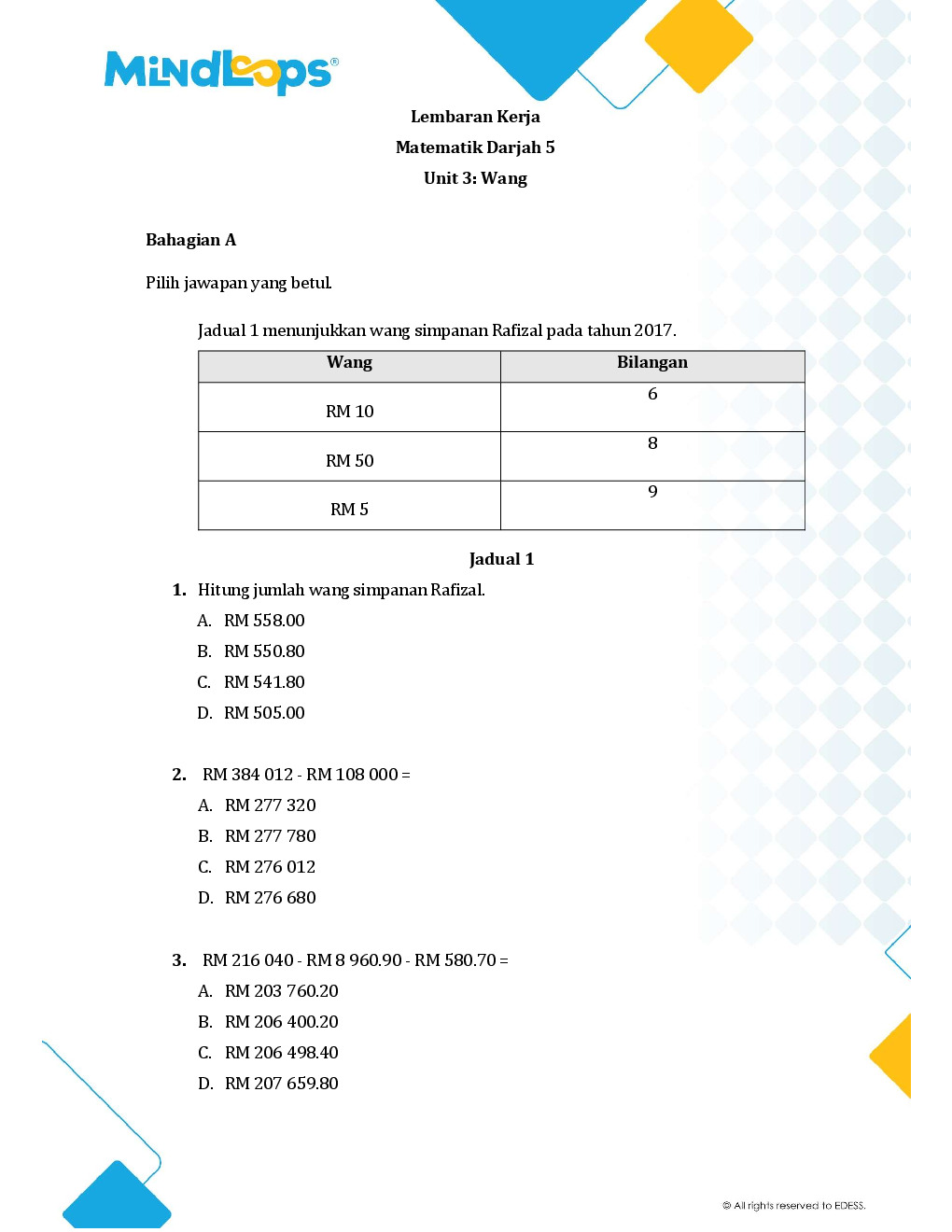 MindLoops®

Lembaran Kerja
Matematik Darjah 5
Unit 3: Wang

Bahagian A

Pilih jawapan yang betul.

Jadual 1 menunjukkan wang simpanan Rafizal pada tahun 2017.

| Wang | Bilangan |
|---|---|
| RM 10 | 6 |
| RM 50 | 8 |
| RM 5 | 9 |

Jadual 1

1. Hitung jumlah wang simpanan Rafizal.
A. RM 558.00
B. RM 550.80
C. RM 541.80
D. RM 505.00

2. RM 384 012 - RM 108 000 =
A. RM 277 320
B. RM 277 780
C. RM 276 012
D. RM 276 680

3. RM 216 040 - RM 8 960.90 - RM 580.70 =
A. RM 203 760.20
B. RM 206 400.20
C. RM 206 498.40
D. RM 207 659.80

© All rights reserved to EDESS.